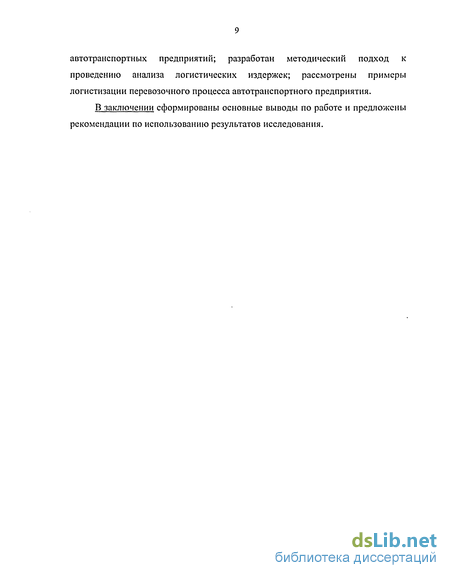 9

автотранспортных предприятий; разработан методический подход к проведению анализа логистических издержек; рассмотрены примеры логистизации перевозочного процесса автотранспортного предприятия.

В заключении сформированы основные выводы по работе и предложены рекомендации по использованию результатов исследования.

dsLib.net
библиотека диссертаций